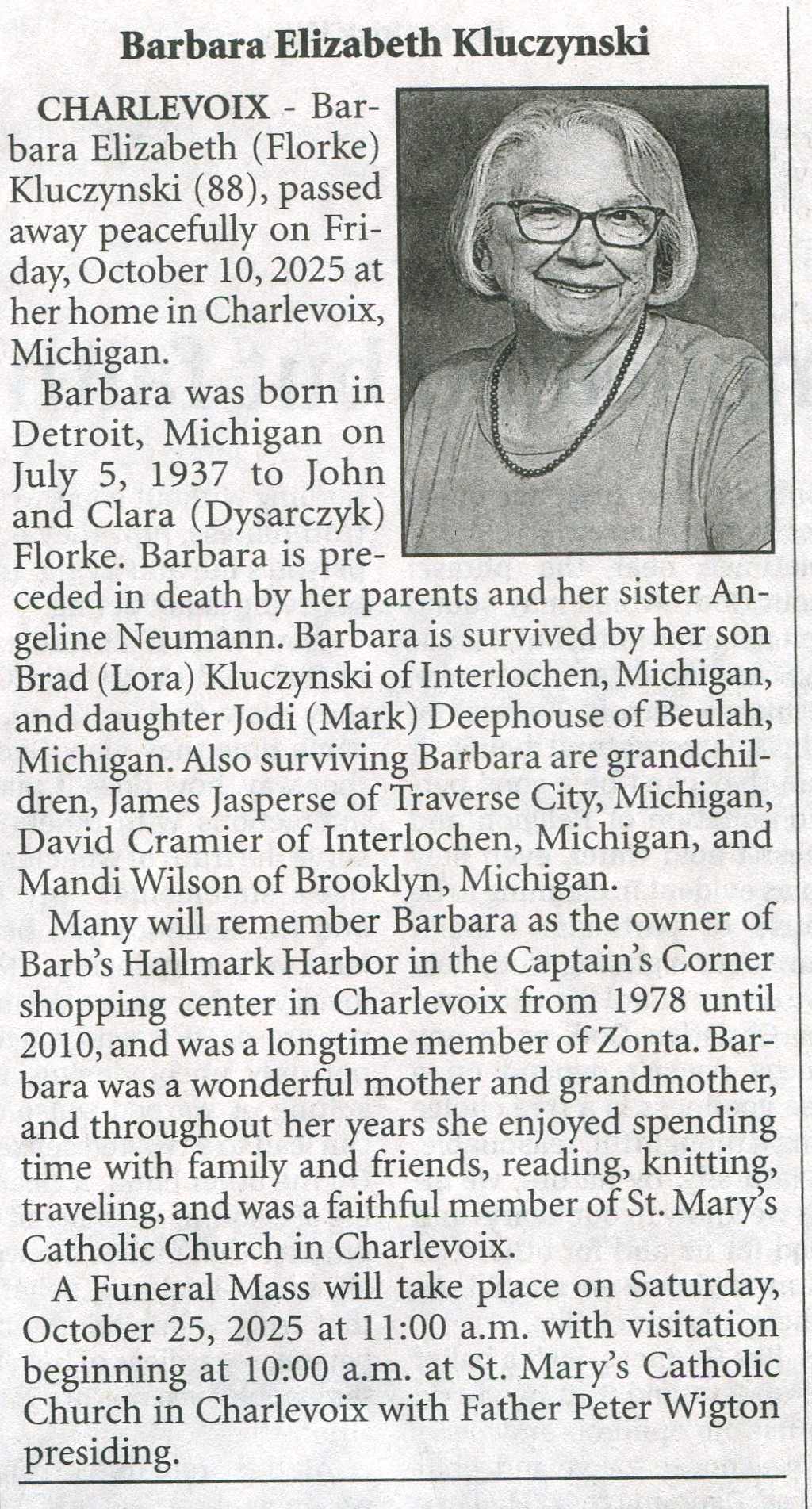 Barbara Elizabeth Kluczynski

CHARLEVOIX - Barbara Elizabeth (Florke) Kluczynski (88), passed away peacefully on Friday, October 10, 2025 at her home in Charlevoix, Michigan.

Barbara was born in Detroit, Michigan on July 5, 1937 to John and Clara (Dysarczyk) Florke. Barbara is preceded in death by her parents and her sister Angeline Neumann. Barbara is survived by her son Brad (Lora) Kluczynski of Interlochen, Michigan, and daughter Jodi (Mark) Deephouse of Beulah, Michigan. Also surviving Barbara are grandchildren, James Jasperse of Traverse City, Michigan, David Cramier of Interlochen, Michigan, and Mandi Wilson of Brooklyn, Michigan.

Many will remember Barbara as the owner of Barb's Hallmark Harbor in the Captain's Corner shopping center in Charlevoix from 1978 until 2010, and was a longtime member of Zonta. Barbara was a wonderful mother and grandmother, and throughout her years she enjoyed spending time with family and friends, reading, knitting, traveling, and was a faithful member of St. Mary's Catholic Church in Charlevoix.

A Funeral Mass will take place on Saturday, October 25, 2025 at 11:00 a.m. with visitation beginning at 10:00 a.m. at St. Mary's Catholic Church in Charlevoix with Father Peter Wigton presiding.